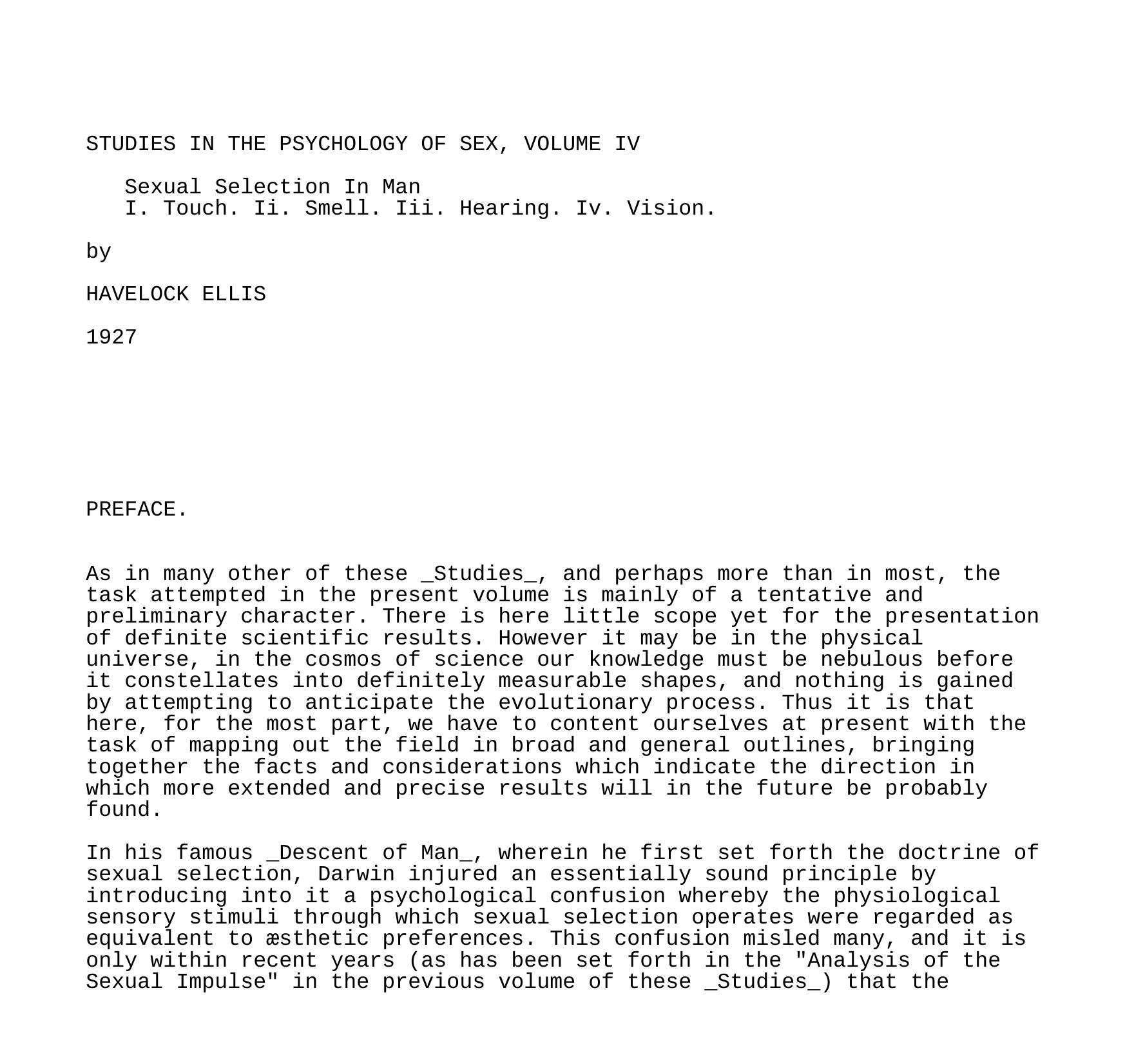 STUDIES IN THE PSYCHOLOGY OF SEX, VOLUME IV

Sexual Selection In Man
I. Touch. Ii. Smell. Iii. Hearing. Iv. Vision.

by

HAVELOCK ELLIS

1927

PREFACE.

As in many other of these _Studies_, and perhaps more than in most, the task attempted in the present volume is mainly of a tentative and preliminary character. There is here little scope yet for the presentation of definite scientific results. However it may be in the physical universe, in the cosmos of science our knowledge must be nebulous before it constellates into definitely measurable shapes, and nothing is gained by attempting to anticipate the evolutionary process. Thus it is that here, for the most part, we have to content ourselves at present with the task of mapping out the field in broad and general outlines, bringing together the facts and considerations which indicate the direction in which more extended and precise results will in the future be probably found.

In his famous _Descent of Man_, wherein he first set forth the doctrine of sexual selection, Darwin injured an essentially sound principle by introducing into it a psychological confusion whereby the physiological sensory stimuli through which sexual selection operates were regarded as equivalent to æsthetic preferences. This confusion misled many, and it is only within recent years (as has been set forth in the "Analysis of the Sexual Impulse" in the previous volume of these _Studies_) that the